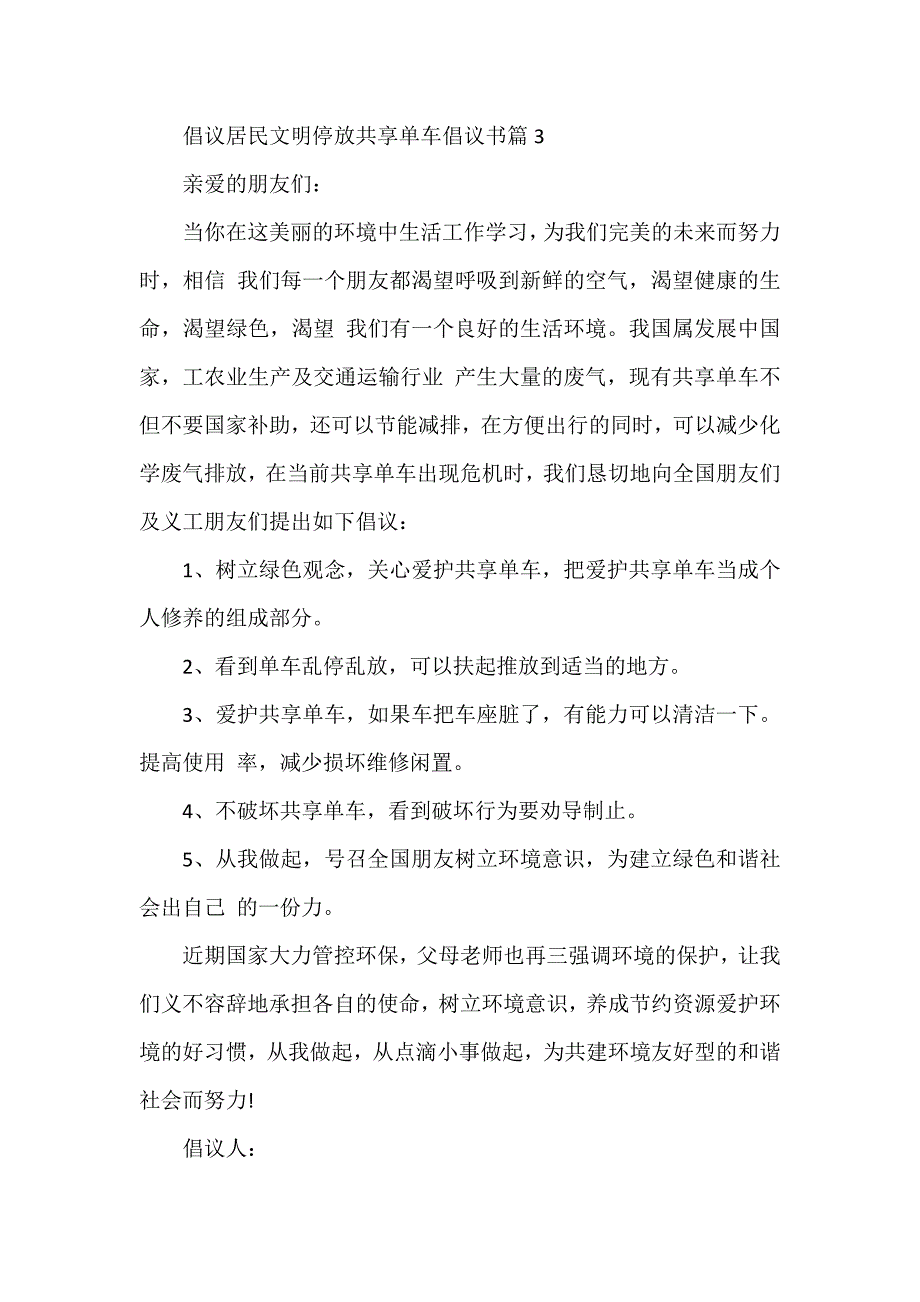 倡议居民文明停放共享单车倡议书篇 3

亲爱的朋友们：

当你在这美丽的环境中生活工作学习，为我们完美的未来而努力时，相信 我们每一个朋友都渴望呼吸到新鲜的空气，渴望健康的生命，渴望绿色，渴望 我们有一个良好的生活环境。我国属发展中国家，工农业生产及交通运输行业 产生大量的废气，现有共享单车不但不要国家补助，还可以节能减排，在方便出行的同时，可以减少化学废气排放，在当前共享单车出现危机时，我们恳切地向全国朋友们及义工朋友们提出如下倡议：

1、树立绿色观念，关心爱护共享单车，把爱护共享单车当成个人修养的组成部分。

2、看到单车乱停乱放，可以扶起推放到适当的地方。

3、爱护共享单车，如果车把车座脏了，有能力可以清洁一下。提高使用 率，减少损坏维修闲置。

4、不破坏共享单车，看到破坏行为要劝导制止。

5、从我做起，号召全国朋友树立环境意识，为建立绿色和谐社会出自己 的一份力。

近期国家大力管控环保，父母老师也再三强调环境的保护，让我们义不容辞地承担各自的使命，树立环境意识，养成节约资源爱护环境的好习惯，从我做起，从点滴小事做起，为共建环境友好型的和谐社会而努力!

倡议人：